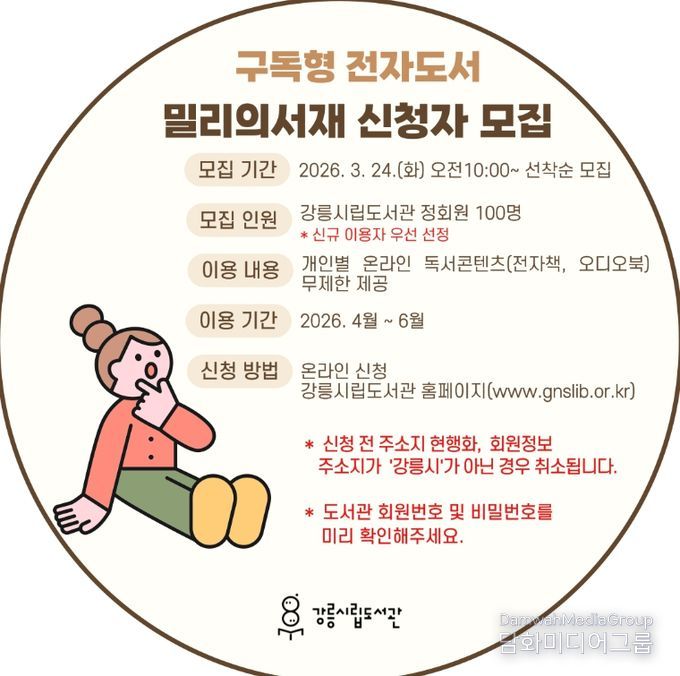 구독형 전자도서

밀리의서재 신청자 모집

모집 기간 2026. 3. 24.(화) 오전10:00~ 선착순 모집

모집 인원 강릉시립도서관 정회원 100명
* 신규 이용자 우선 선정

이용 내용 개인별 온라인 독서콘텐츠(전자책, 오디오북) 무제한 제공

이용 기간 2026. 4월 ~ 6월

신청 방법 온라인 신청
강릉시립도서관 홈페이지(www.gnslib.or.kr)

* 신청 전 주소지 현행화, 회원정보 주소지가 '강릉시'가 아닌 경우 취소됩니다.

* 도서관 회원번호 및 비밀번호를 미리 확인해주세요.

강릉시립도서관

DamwahMediaGroup
담화미디어그룹